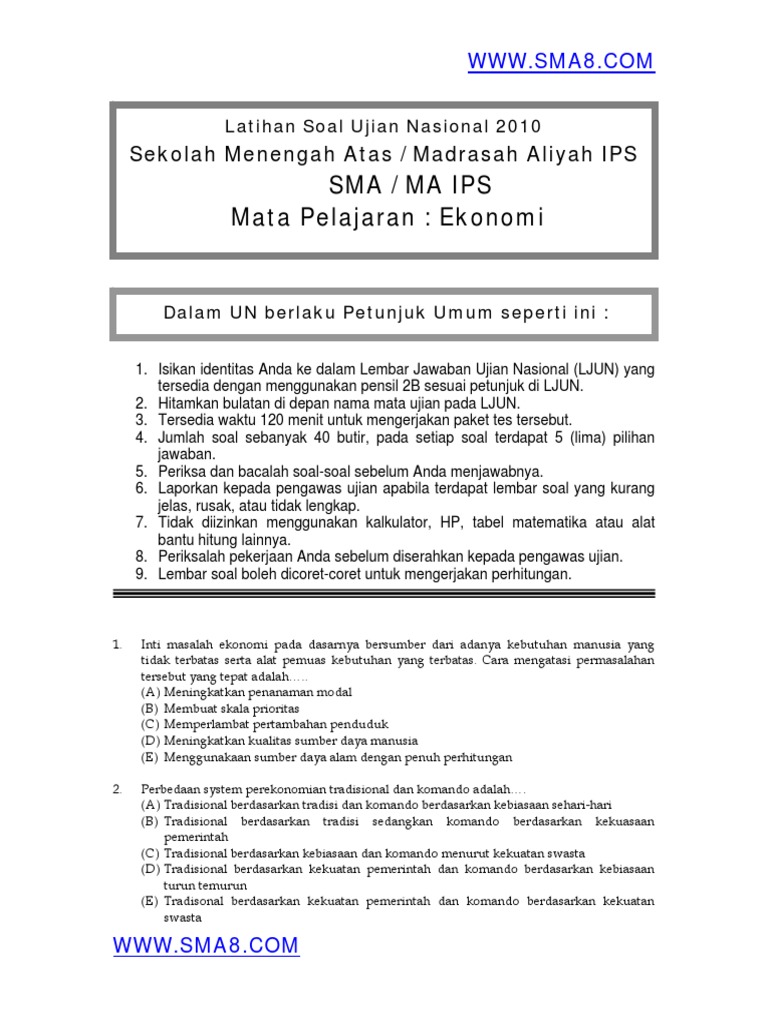 WWW.SMA8.COM

Latihan Soal Ujian Nasional 2010
Sekolah Menengah Atas / Madrasah Aliyah IPS
SMA / MA IPS
Mata Pelajaran : Ekonomi

Dalam UN berlaku Petunjuk Umum seperti ini :

1. Isikan identitas Anda ke dalam Lembar Jawaban Ujian Nasional (LJUN) yang tersedia dengan menggunakan pensil 2B sesuai petunjuk di LJUN.
2. Hitamkan bulatan di depan nama mata ujian pada LJUN.
3. Tersedia waktu 120 menit untuk mengerjakan paket tes tersebut.
4. Jumlah soal sebanyak 40 butir, pada setiap soal terdapat 5 (lima) pilihan jawaban.
5. Periksa dan bacalah soal-soal sebelum Anda menjawabnya.
6. Laporkan kepada pengawas ujian apabila terdapat lembar soal yang kurang jelas, rusak, atau tidak lengkap.
7. Tidak diizinkan menggunakan kalkulator, HP, tabel matematika atau alat bantu hitung lainnya.
8. Periksalah pekerjaan Anda sebelum diserahkan kepada pengawas ujian.
9. Lembar soal boleh dicoret-coret untuk mengerjakan perhitungan.

1. Inti masalah ekonomi pada dasarnya bersumber dari adanya kebutuhan manusia yang tidak terbatas serta alat pemuas kebutuhan yang terbatas. Cara mengatasi permasalahan tersebut yang tepat adalah.....
(A) Meningkatkan penanaman modal
(B) Membuat skala prioritas
(C) Memperlambat pertambahan penduduk
(D) Meningkatkan kualitas sumber daya manusia
(E) Menggunakaan sumber daya alam dengan penuh perhitungan

2. Perbedaan system perekonomian tradisional dan komando adalah….
(A) Tradisional berdasarkan tradisi dan komando berdasarkan kebiasaan sehari-hari
(B) Tradisional berdasarkan tradisi sedangkan komando berdasarkan kekuasaan pemerintah
(C) Tradisional berdasarkan kebiasaan dan komando menurut kekuatan swasta
(D) Tradisional berdasarkan kekuatan pemerintah dan komando berdasarkan kebiasaan turun temurun
(E) Tradisonal berdasarkan kekuatan pemerintah dan komando berdasarkan kekuatan swasta

WWW.SMA8.COM